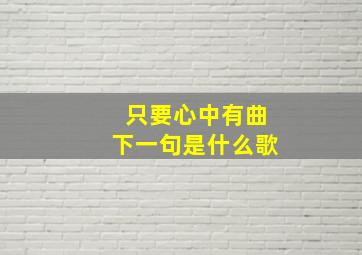 只要心中有曲
下一句是什么歌